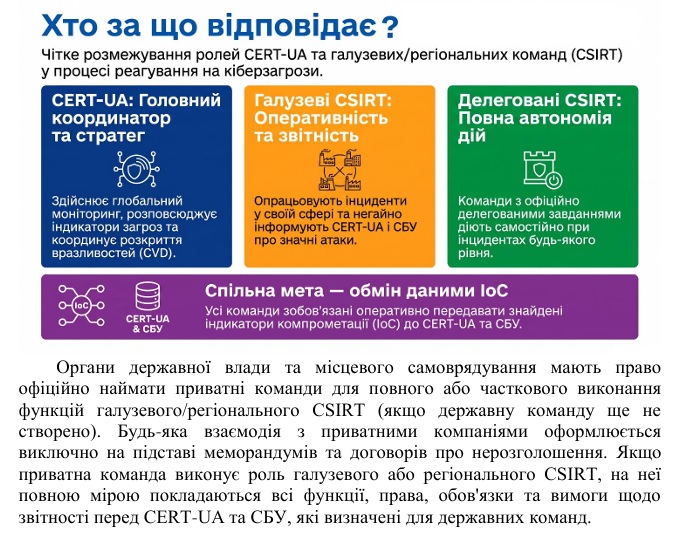 Хто за що відповідає?

Чітке розмежування ролей CERT-UA та галузевих/регіональних команд (CSIRT) у процесі реагування на кіберзагрози.

CERT-UA: Головний координатор та стратег

Здійснює глобальний моніторинг, розповсюджує індикатори загроз та координує розкриття вразливостей (CVD).

Галузеві CSIRT: Оперативність та звітність

Опрацьовують інциденти у своїй сфері та негайно інформують CERT-UA і СБУ про значні атаки.

Делеговані CSIRT: Повна автономія дій

Команди з офіційно делегованими завданнями діють самостійно при інцидентах будь-якого рівня.

IoC

CERT-UA & СБУ

Спільна мета — обмін даними IoC

Усі команди зобов'язані оперативно передавати знайдені індикатори компрометації (IoC) до CERT-UA та СБУ.

Органи державної влади та місцевого самоврядування мають право офіційно наймати приватні команди для повного або часткового виконання функцій галузевого/регіонального CSIRT (якщо державну команду ще не створено). Будь-яка взаємодія з приватними компаніями оформлюється виключно на підставі меморандумів та договорів про нерозголошення. Якщо приватна команда виконує роль галузевого або регіонального CSIRT, на неї повною мірою покладаються всі функції, права, обов'язки та вимоги щодо звітності перед CERT-UA та СБУ, які визначені для державних команд.